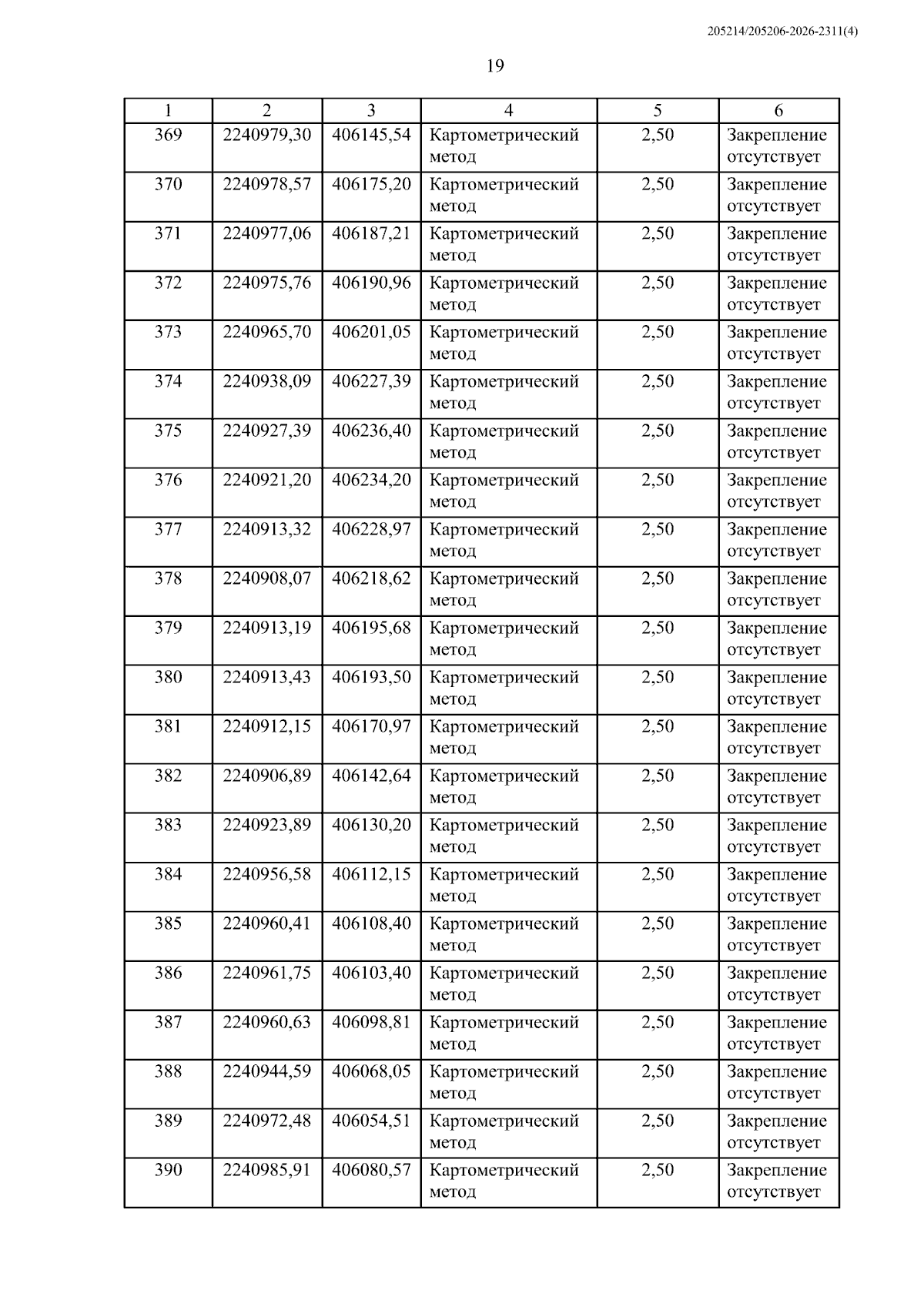 205214/205206-2026-2311(4)

19

| 1 | 2 | 3 | 4 | 5 | 6 |
|---|---|---|---|---|---|
| 369 | 2240979,30 | 406145,54 | Картометрический метод | 2,50 | Закрепление отсутствует |
| 370 | 2240978,57 | 406175,20 | Картометрический метод | 2,50 | Закрепление отсутствует |
| 371 | 2240977,06 | 406187,21 | Картометрический метод | 2,50 | Закрепление отсутствует |
| 372 | 2240975,76 | 406190,96 | Картометрический метод | 2,50 | Закрепление отсутствует |
| 373 | 2240965,70 | 406201,05 | Картометрический метод | 2,50 | Закрепление отсутствует |
| 374 | 2240938,09 | 406227,39 | Картометрический метод | 2,50 | Закрепление отсутствует |
| 375 | 2240927,39 | 406236,40 | Картометрический метод | 2,50 | Закрепление отсутствует |
| 376 | 2240921,20 | 406234,20 | Картометрический метод | 2,50 | Закрепление отсутствует |
| 377 | 2240913,32 | 406228,97 | Картометрический метод | 2,50 | Закрепление отсутствует |
| 378 | 2240908,07 | 406218,62 | Картометрический метод | 2,50 | Закрепление отсутствует |
| 379 | 2240913,19 | 406195,68 | Картометрический метод | 2,50 | Закрепление отсутствует |
| 380 | 2240913,43 | 406193,50 | Картометрический метод | 2,50 | Закрепление отсутствует |
| 381 | 2240912,15 | 406170,97 | Картометрический метод | 2,50 | Закрепление отсутствует |
| 382 | 2240906,89 | 406142,64 | Картометрический метод | 2,50 | Закрепление отсутствует |
| 383 | 2240923,89 | 406130,20 | Картометрический метод | 2,50 | Закрепление отсутствует |
| 384 | 2240956,58 | 406112,15 | Картометрический метод | 2,50 | Закрепление отсутствует |
| 385 | 2240960,41 | 406108,40 | Картометрический метод | 2,50 | Закрепление отсутствует |
| 386 | 2240961,75 | 406103,40 | Картометрический метод | 2,50 | Закрепление отсутствует |
| 387 | 2240960,63 | 406098,81 | Картометрический метод | 2,50 | Закрепление отсутствует |
| 388 | 2240944,59 | 406068,05 | Картометрический метод | 2,50 | Закрепление отсутствует |
| 389 | 2240972,48 | 406054,51 | Картометрический метод | 2,50 | Закрепление отсутствует |
| 390 | 2240985,91 | 406080,57 | Картометрический метод | 2,50 | Закрепление отсутствует |